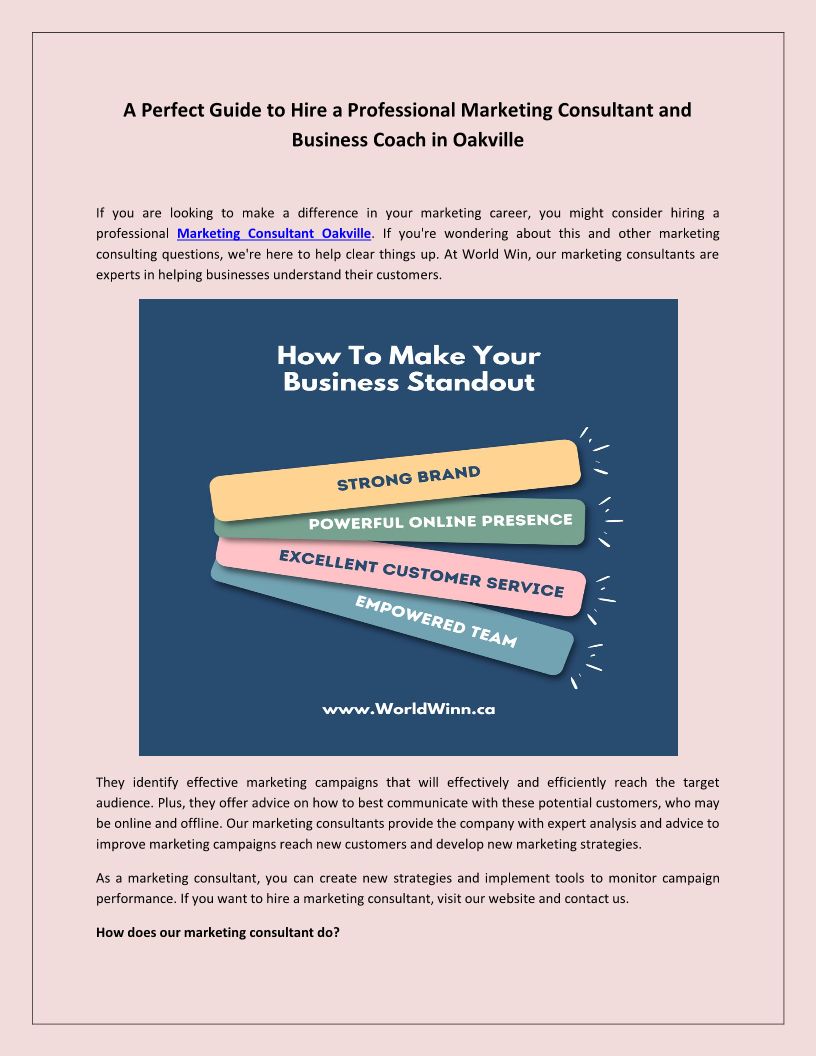 A Perfect Guide to Hire a Professional Marketing Consultant and Business Coach in Oakville

If you are looking to make a difference in your marketing career, you might consider hiring a professional Marketing Consultant Oakville. If you're wondering about this and other marketing consulting questions, we're here to help clear things up. At World Win, our marketing consultants are experts in helping businesses understand their customers.

How To Make Your Business Standout

STRONG BRAND

POWERFUL ONLINE PRESENCE

EXCELLENT CUSTOMER SERVICE

EMPOWERED TEAM

www.WorldWinn.ca

They identify effective marketing campaigns that will effectively and efficiently reach the target audience. Plus, they offer advice on how to best communicate with these potential customers, who may be online and offline. Our marketing consultants provide the company with expert analysis and advice to improve marketing campaigns reach new customers and develop new marketing strategies.

As a marketing consultant, you can create new strategies and implement tools to monitor campaign performance. If you want to hire a marketing consultant, visit our website and contact us.

How does our marketing consultant do?